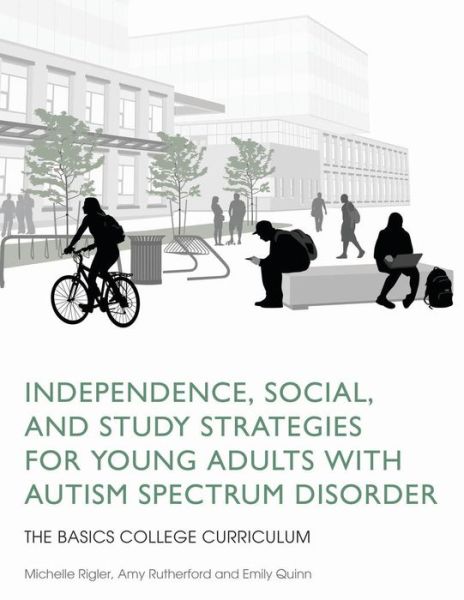 INDEPENDENCE, SOCIAL, AND STUDY STRATEGIES FOR YOUNG ADULTS WITH AUTISM SPECTRUM DISORDER

THE BASICS COLLEGE CURRICULUM

Michelle Rigler, Amy Rutherford and Emily Quinn